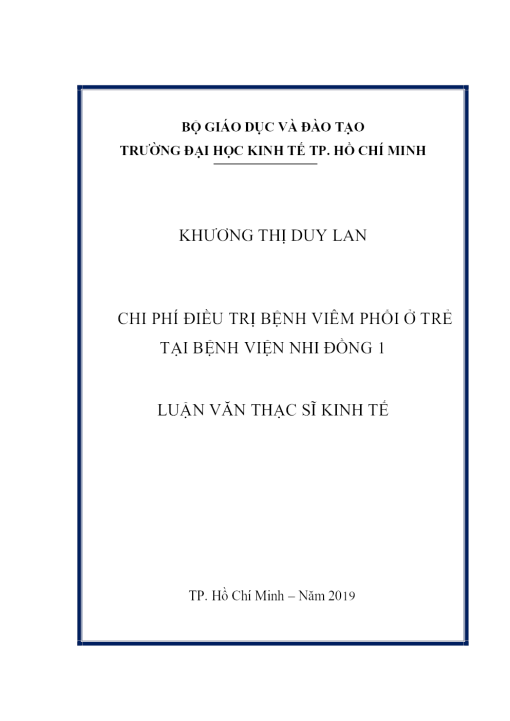 BỘ GIÁO DỤC VÀ ĐÀO TẠO
TRƯỜNG ĐẠI HỌC KINH TẾ TP. HỒ CHÍ MINH

KHƯƠNG THỊ DUY LAN

CHI PHÍ ĐIỀU TRỊ BỆNH VIÊM PHỔI Ở TRẺ TẠI BỆNH VIỆN NHI ĐỒNG 1

LUẬN VĂN THẠC SĨ KINH TẾ

TP. Hồ Chí Minh – Năm 2019